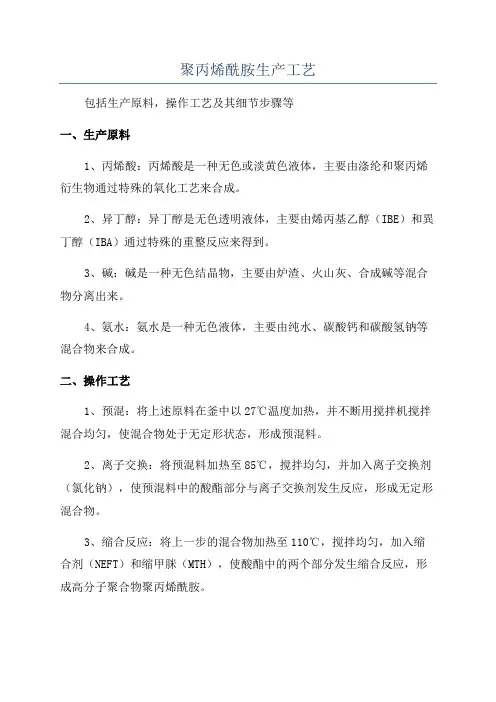 聚丙烯酰胺生产工艺

包括生产原料，操作工艺及其细节步骤等

一、生产原料

1、丙烯酸：丙烯酸是一种无色或淡黄色液体，主要由涤纶和聚丙烯衍生物通过特殊的氧化工艺来合成。

2、异丁醇：异丁醇是无色透明液体，主要由烯丙基乙醇（IBE）和異丁醇（IBA）通过特殊的重整反应来得到。

3、碱：碱是一种无色结晶物，主要由炉渣、火山灰、合成碱等混合物分离出来。

4、氨水：氨水是一种无色液体，主要由纯水、碳酸钙和碳酸氢钠等混合物来合成。

二、操作工艺

1、预混：将上述原料在釜中以27℃温度加热，并不断用搅拌机搅拌混合均匀，使混合物处于无定形状态，形成预混料。

2、离子交换：将预混料加热至85℃，搅拌均匀，并加入离子交换剂（氯化钠），使预混料中的酸酯部分与离子交换剂发生反应，形成无定形混合物。

3、缩合反应：将上一步的混合物加热至110℃，搅拌均匀，加入缩合剂（NEFT）和缩甲脒（MTH），使酸酯中的两个部分发生缩合反应，形成高分子聚合物聚丙烯酰胺。